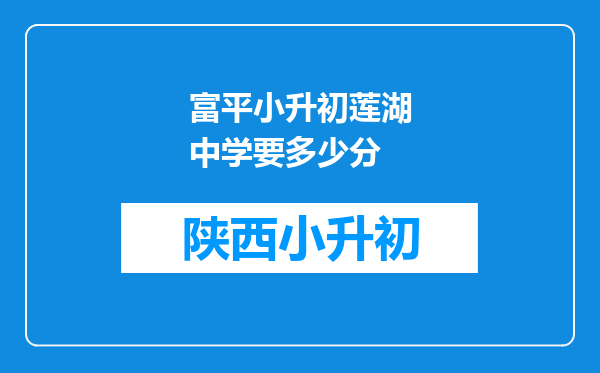 富平小升初莲湖中学要多少分

陕西小升初